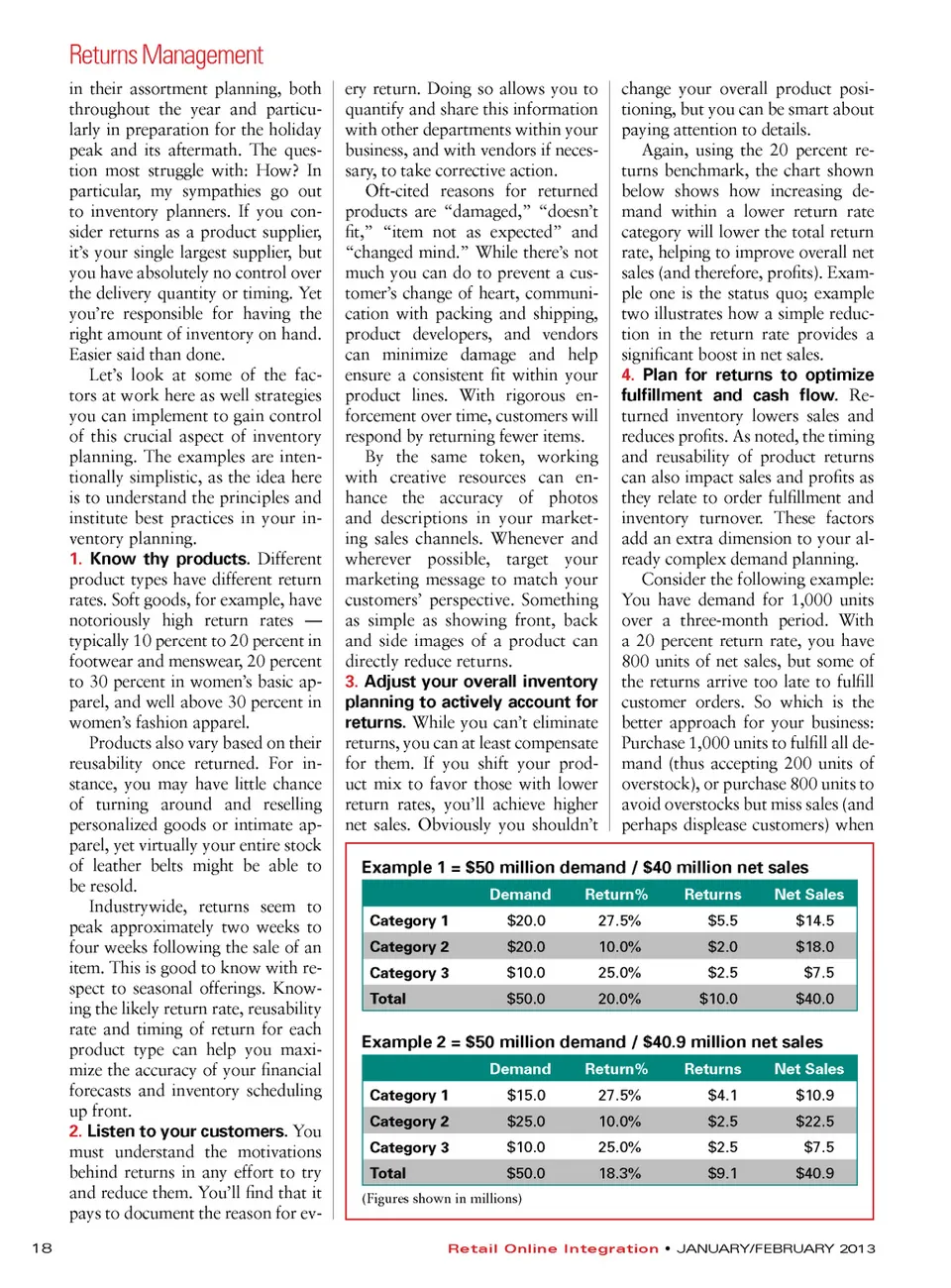 Returns Management

in their assortment planning, both throughout the year and particularly in preparation for the holiday peak and its aftermath. The question most struggle with: How? In particular, my sympathies go out to inventory planners. If you consider returns as a product supplier, it's your single largest supplier, but you have absolutely no control over the delivery quantity or timing. Yet you're responsible for having the right amount of inventory on hand. Easier said than done.

Let's look at some of the factors at work here as well strategies you can implement to gain control of this crucial aspect of inventory planning. The examples are intentionally simplistic, as the idea here is to understand the principles and institute best practices in your inventory planning.

1. Know thy products. Different product types have different return rates. Soft goods, for example, have notoriously high return rates — typically 10 percent to 20 percent in footwear and menswear, 20 percent to 30 percent in women's basic apparel, and well above 30 percent in women's fashion apparel.

Products also vary based on their reusability once returned. For instance, you may have little chance of turning around and reselling personalized goods or intimate apparel, yet virtually your entire stock of leather belts might be able to be resold.

Industrywide, returns seem to peak approximately two weeks to four weeks following the sale of an item. This is good to know with respect to seasonal offerings. Knowing the likely return rate, reusability rate and timing of return for each product type can help you maximize the accuracy of your financial forecasts and inventory scheduling up front.

2. Listen to your customers. You must understand the motivations behind returns in any effort to try and reduce them. You'll find that it pays to document the reason for every return. Doing so allows you to quantify and share this information with other departments within your business, and with vendors if necessary, to take corrective action.

Oft-cited reasons for returned products are "damaged," "doesn't fit," "item not as expected" and "changed mind." While there's not much you can do to prevent a customer's change of heart, communication with packing and shipping, product developers, and vendors can minimize damage and help ensure a consistent fit within your product lines. With rigorous enforcement over time, customers will respond by returning fewer items.

By the same token, working with creative resources can enhance the accuracy of photos and descriptions in your marketing sales channels. Whenever and wherever possible, target your marketing message to match your customers' perspective. Something as simple as showing front, back and side images of a product can directly reduce returns.

3. Adjust your overall inventory planning to actively account for returns. While you can't eliminate returns, you can at least compensate for them. If you shift your product mix to favor those with lower return rates, you'll achieve higher net sales. Obviously you shouldn't change your overall product positioning, but you can be smart about paying attention to details.

Again, using the 20 percent returns benchmark, the chart shown below shows how increasing demand within a lower return rate category will lower the total return rate, helping to improve overall net sales (and therefore, profits). Example one is the status quo; example two illustrates how a simple reduction in the return rate provides a significant boost in net sales.

4. Plan for returns to optimize fulfillment and cash flow. Returned inventory lowers sales and reduces profits. As noted, the timing and reusability of product returns can also impact sales and profits as they relate to order fulfillment and inventory turnover. These factors add an extra dimension to your already complex demand planning.

Consider the following example: You have demand for 1,000 units over a three-month period. With a 20 percent return rate, you have 800 units of net sales, but some of the returns arrive too late to fulfill customer orders. So which is the better approach for your business: Purchase 1,000 units to fulfill all demand (thus accepting 200 units of overstock), or purchase 800 units to avoid overstocks but miss sales (and perhaps displease customers) when

Example 1 = $50 million demand / $40 million net sales

| | Demand | Return% | Returns | Net Sales |
|---|---|---|---|---|
| Category 1 | $20.0 | 27.5% | $5.5 | $14.5 |
| Category 2 | $20.0 | 10.0% | $2.0 | $18.0 |
| Category 3 | $10.0 | 25.0% | $2.5 | $7.5 |
| Total | $50.0 | 20.0% | $10.0 | $40.0 |

Example 2 = $50 million demand / $40.9 million net sales

| | Demand | Return% | Returns | Net Sales |
|---|---|---|---|---|
| Category 1 | $15.0 | 27.5% | $4.1 | $10.9 |
| Category 2 | $25.0 | 10.0% | $2.5 | $22.5 |
| Category 3 | $10.0 | 25.0% | $2.5 | $7.5 |
| Total | $50.0 | 18.3% | $9.1 | $40.9 |

(Figures shown in millions)

18 Retail Online Integration • JANUARY/FEBRUARY 2013